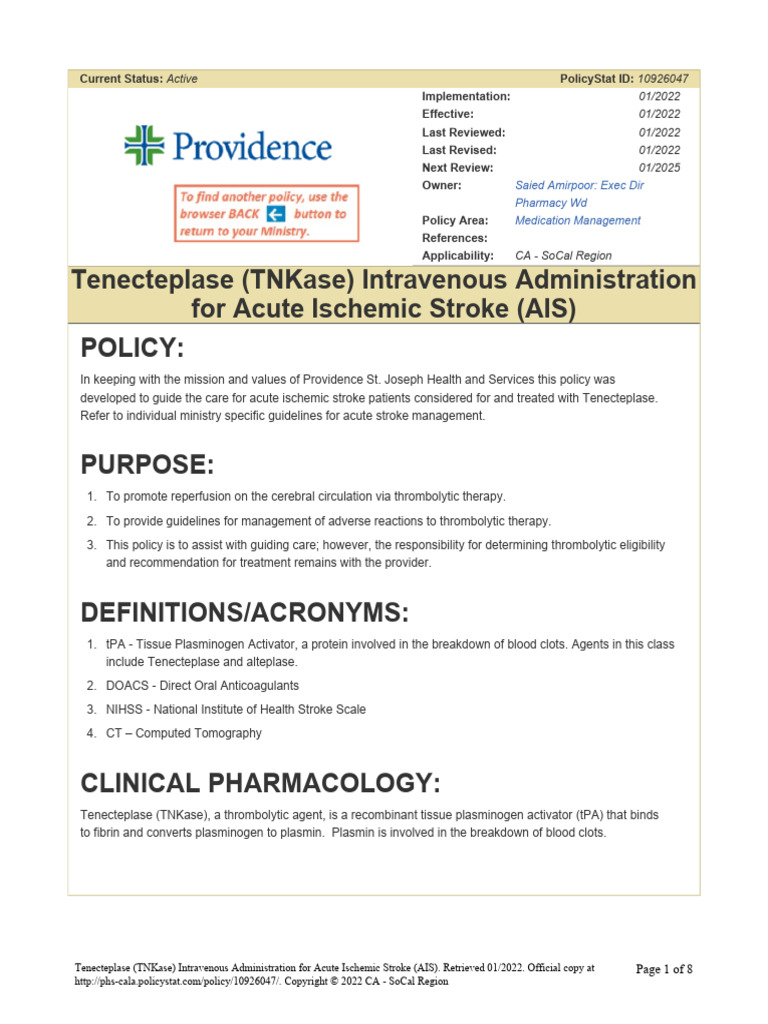 Current Status: Active

PolicyStat ID: 10926047

Providence

To find another policy, use the browser BACK button to return to your Ministry.

| | |
|---|---|
| Implementation: | 01/2022 |
| Effective: | 01/2022 |
| Last Reviewed: | 01/2022 |
| Last Revised: | 01/2022 |
| Next Review: | 01/2025 |
| Owner: | Saied Amirpoor: Exec Dir Pharmacy Wd |
| Policy Area: | Medication Management |
| References: | |
| Applicability: | CA - SoCal Region |

Tenecteplase (TNKase) Intravenous Administration for Acute Ischemic Stroke (AIS)

POLICY:

In keeping with the mission and values of Providence St. Joseph Health and Services this policy was developed to guide the care for acute ischemic stroke patients considered for and treated with Tenecteplase. Refer to individual ministry specific guidelines for acute stroke management.

PURPOSE:

1. To promote reperfusion on the cerebral circulation via thrombolytic therapy.
2. To provide guidelines for management of adverse reactions to thrombolytic therapy.
3. This policy is to assist with guiding care; however, the responsibility for determining thrombolytic eligibility and recommendation for treatment remains with the provider.

DEFINITIONS/ACRONYMS:

1. tPA - Tissue Plasminogen Activator, a protein involved in the breakdown of blood clots. Agents in this class include Tenecteplase and alteplase.
2. DOACS - Direct Oral Anticoagulants
3. NIHSS - National Institute of Health Stroke Scale
4. CT – Computed Tomography

CLINICAL PHARMACOLOGY:

Tenecteplase (TNKase), a thrombolytic agent, is a recombinant tissue plasminogen activator (tPA) that binds to fibrin and converts plasminogen to plasmin. Plasmin is involved in the breakdown of blood clots.

Tenecteplase (TNKase) Intravenous Administration for Acute Ischemic Stroke (AIS). Retrieved 01/2022. Official copy at http://phs-cala.policystat.com/policy/10926047/. Copyright © 2022 CA - SoCal Region

Page 1 of 8